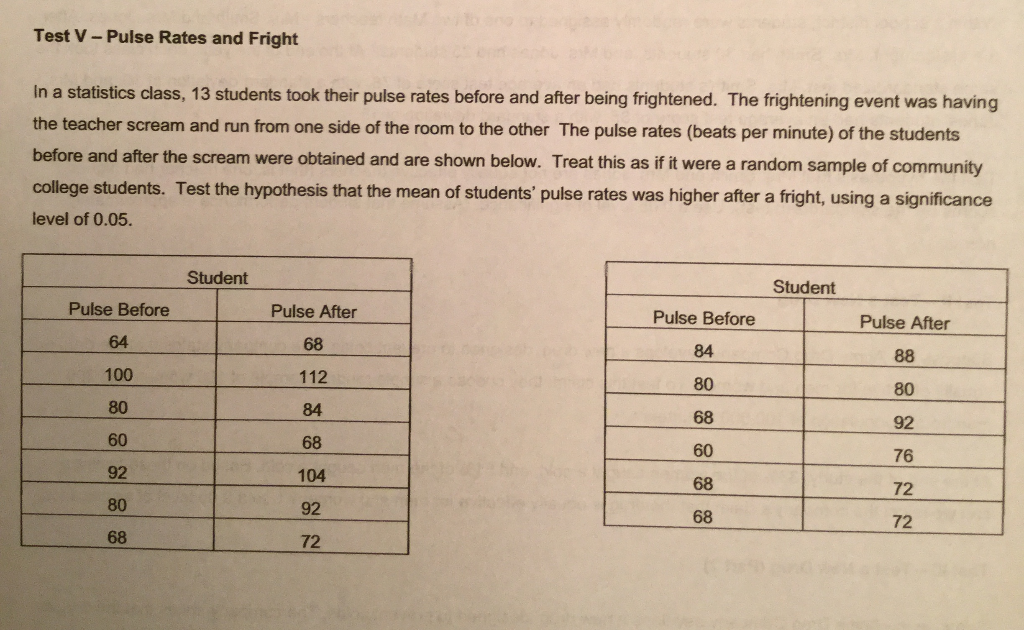 Test V – Pulse Rates and Fright

In a statistics class, 13 students took their pulse rates before and after being frightened. The frightening event was having the teacher scream and run from one side of the room to the other The pulse rates (beats per minute) of the students before and after the scream were obtained and are shown below. Treat this as if it were a random sample of community college students. Test the hypothesis that the mean of students' pulse rates was higher after a fright, using a significance level of 0.05.

| Student | |
|---|---|
| Pulse Before | Pulse After |
| 64 | 68 |
| 100 | 112 |
| 80 | 84 |
| 60 | 68 |
| 92 | 104 |
| 80 | 92 |
| 68 | 72 |

| Student | |
|---|---|
| Pulse Before | Pulse After |
| 84 | 88 |
| 80 | 80 |
| 68 | 92 |
| 60 | 76 |
| 68 | 72 |
| 68 | 72 |